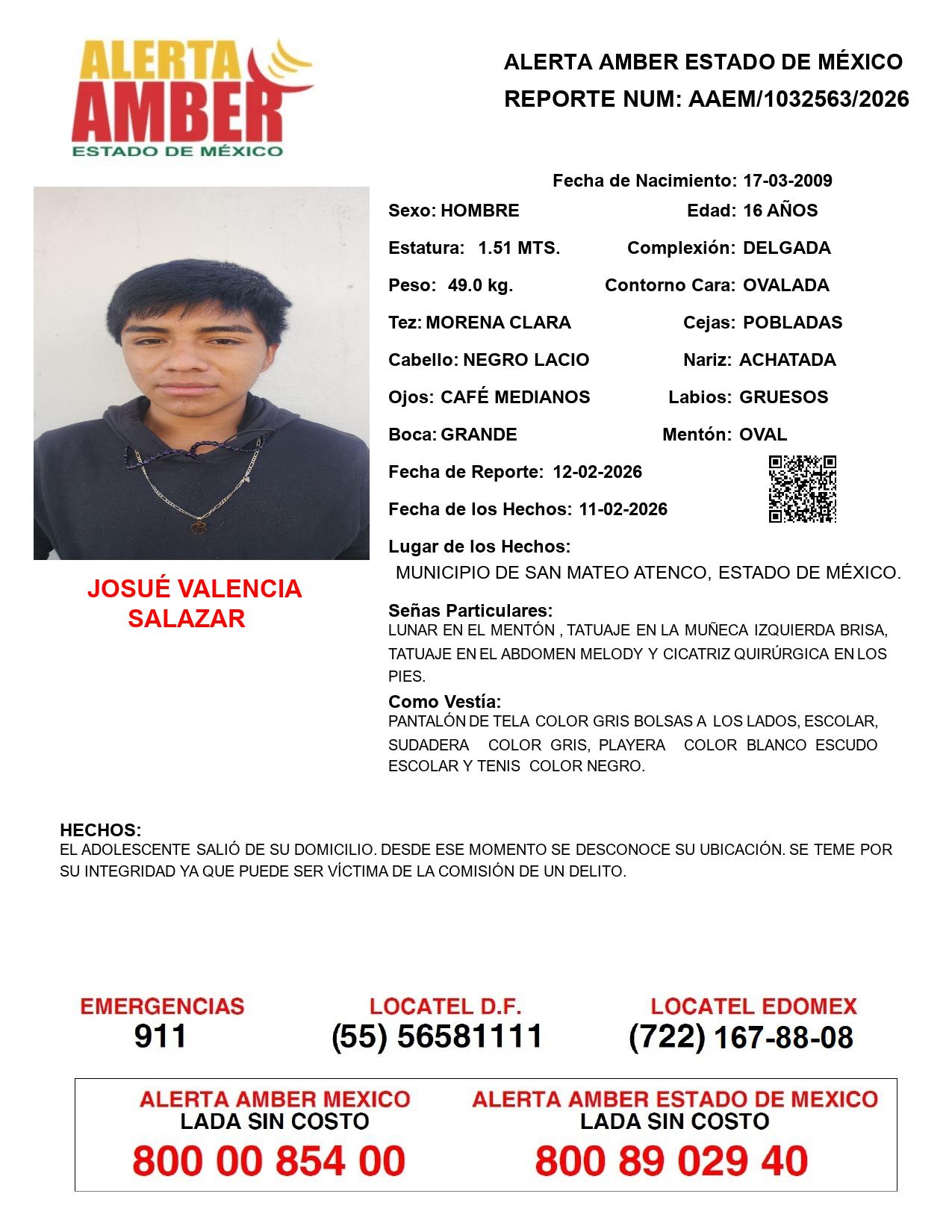 ALERTA
AMBER
ESTADO DE MÉXICO

ALERTA AMBER ESTADO DE MÉXICO
REPORTE NUM: AAEM/1032563/2026

Fecha de Nacimiento: 17-03-2009
Sexo: HOMBRE
Edad: 16 AÑOS
Estatura: 1.51 MTS.
Complexión: DELGADA
Peso: 49.0 kg.
Contorno Cara: OVALADA
Tez: MORENA CLARA
Cejas: POBLADAS
Cabello: NEGRO LACIO
Nariz: ACHATADA
Ojos: CAFÉ MEDIANOS
Labios: GRUESOS
Boca: GRANDE
Mentón: OVAL
Fecha de Reporte: 12-02-2026
Fecha de los Hechos: 11-02-2026
Lugar de los Hechos:
MUNICIPIO DE SAN MATEO ATENCO, ESTADO DE MÉXICO.

JOSUÉ VALENCIA SALAZAR

Señas Particulares:
LUNAR EN EL MENTÓN , TATUAJE EN LA MUÑECA IZQUIERDA BRISA, TATUAJE EN EL ABDOMEN MELODY Y CICATRIZ QUIRÚRGICA EN LOS PIES.

Como Vestía:
PANTALÓN DE TELA COLOR GRIS BOLSAS A LOS LADOS, ESCOLAR, SUDADERA COLOR GRIS, PLAYERA COLOR BLANCO ESCUDO ESCOLAR Y TENIS COLOR NEGRO.

HECHOS:
EL ADOLESCENTE SALIÓ DE SU DOMICILIO. DESDE ESE MOMENTO SE DESCONOCE SU UBICACIÓN. SE TEME POR SU INTEGRIDAD YA QUE PUEDE SER VÍCTIMA DE LA COMISIÓN DE UN DELITO.

EMERGENCIAS
911
LOCATEL D.F.
(55) 56581111
LOCATEL EDOMEX
(722) 167-88-08

ALERTA AMBER MEXICO
LADA SIN COSTO
800 00 854 00
ALERTA AMBER ESTADO DE MEXICO
LADA SIN COSTO
800 89 029 40